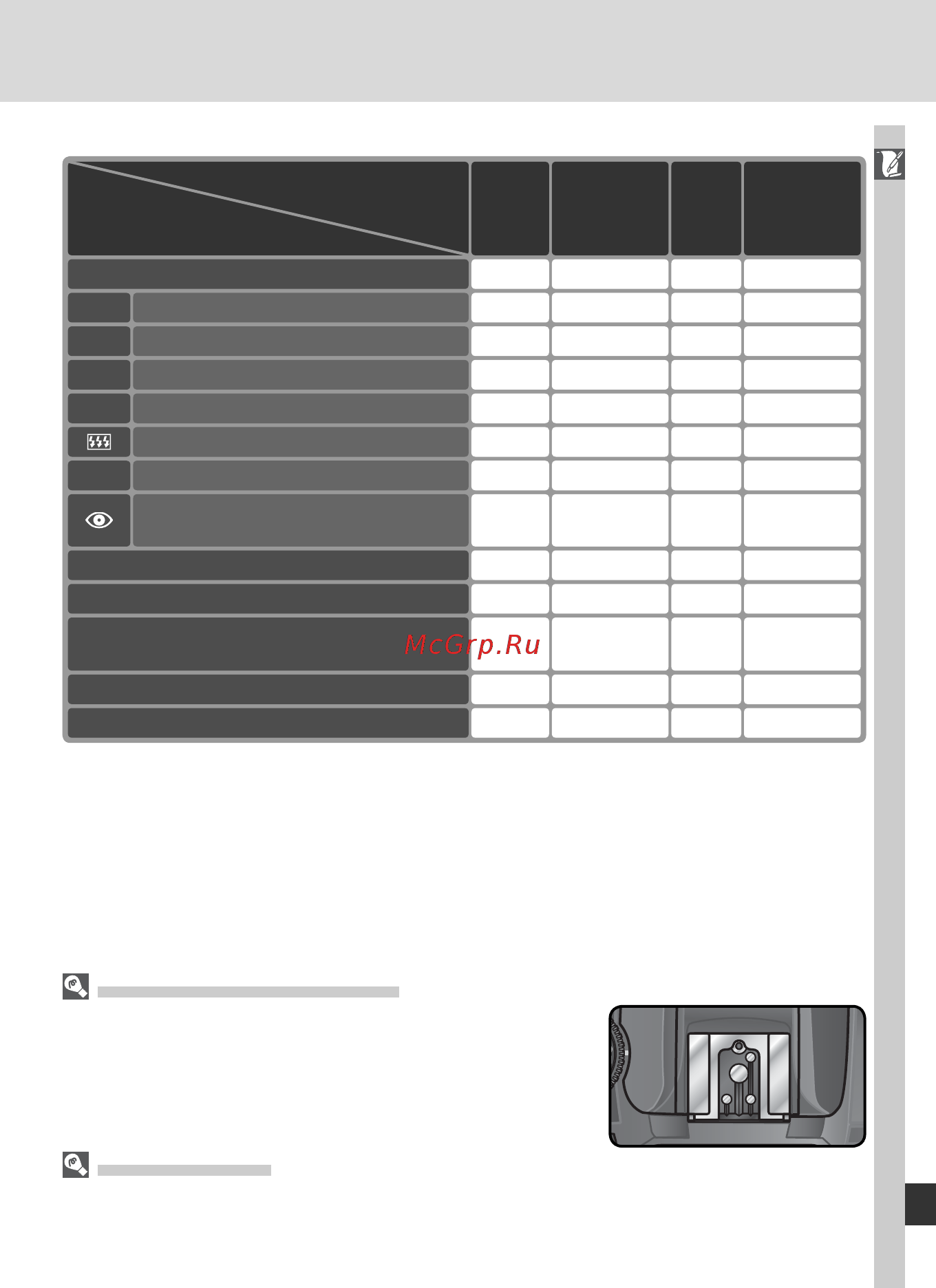 McGrp.Ru